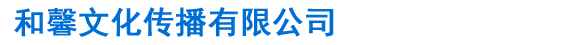 和馨文化传播有限公司